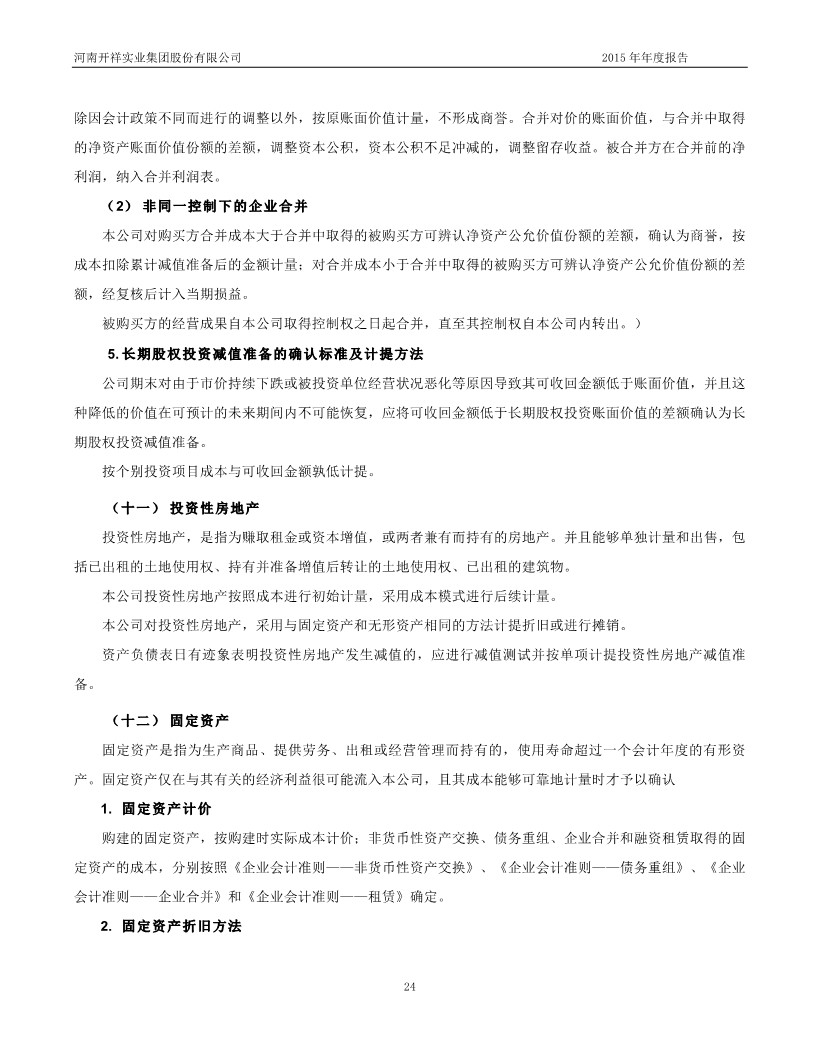 河南开祥实业集团股份有限公司

2015 年年度报告

除因会计政策不同而进行的调整以外，按原账面价值计量，不形成商誉。合并对价的账面价值，与合并中取得的净资产账面价值份额的差额，调整资本公积，资本公积不足冲减的，调整留存收益。被合并方在合并前的净利润，纳入合并利润表。

（2） 非同一控制下的企业合并

本公司对购买方合并成本大于合并中取得的被购买方可辨认净资产公允价值份额的差额，确认为商誉，按成本扣除累计减值准备后的金额计量；对合并成本小于合并中取得的被购买方可辨认净资产公允价值份额的差额，经复核后计入当期损益。

被购买方的经营成果自本公司取得控制权之日起合并，直至其控制权自本公司内转出。）

5.长期股权投资减值准备的确认标准及计提方法

公司期末对由于市价持续下跌或被投资单位经营状况恶化等原因导致其可收回金额低于账面价值，并且这种降低的价值在可预计的未来期间内不可能恢复，应将可收回金额低于长期股权投资账面价值的差额确认为长期股权投资减值准备。

按个别投资项目成本与可收回金额孰低计提。

（十一） 投资性房地产

投资性房地产，是指为赚取租金或资本增值，或两者兼有而持有的房地产。并且能够单独计量和出售，包括已出租的土地使用权、持有并准备增值后转让的土地使用权、已出租的建筑物。

本公司投资性房地产按照成本进行初始计量，采用成本模式进行后续计量。

本公司对投资性房地产，采用与固定资产和无形资产相同的方法计提折旧或进行摊销。

资产负债表日有迹象表明投资性房地产发生减值的，应进行减值测试并按单项计提投资性房地产减值准备。

（十二） 固定资产

固定资产是指为生产商品、提供劳务、出租或经营管理而持有的，使用寿命超过一个会计年度的有形资产。固定资产仅在与其有关的经济利益很可能流入本公司，且其成本能够可靠地计量时才予以确认

1. 固定资产计价

购建的固定资产，按购建时实际成本计价；非货币性资产交换、债务重组、企业合并和融资租赁取得的固定资产的成本，分别按照《企业会计准则——非货币性资产交换》、《企业会计准则——债务重组》、《企业会计准则——企业合并》和《企业会计准则——租赁》确定。

2. 固定资产折旧方法

24